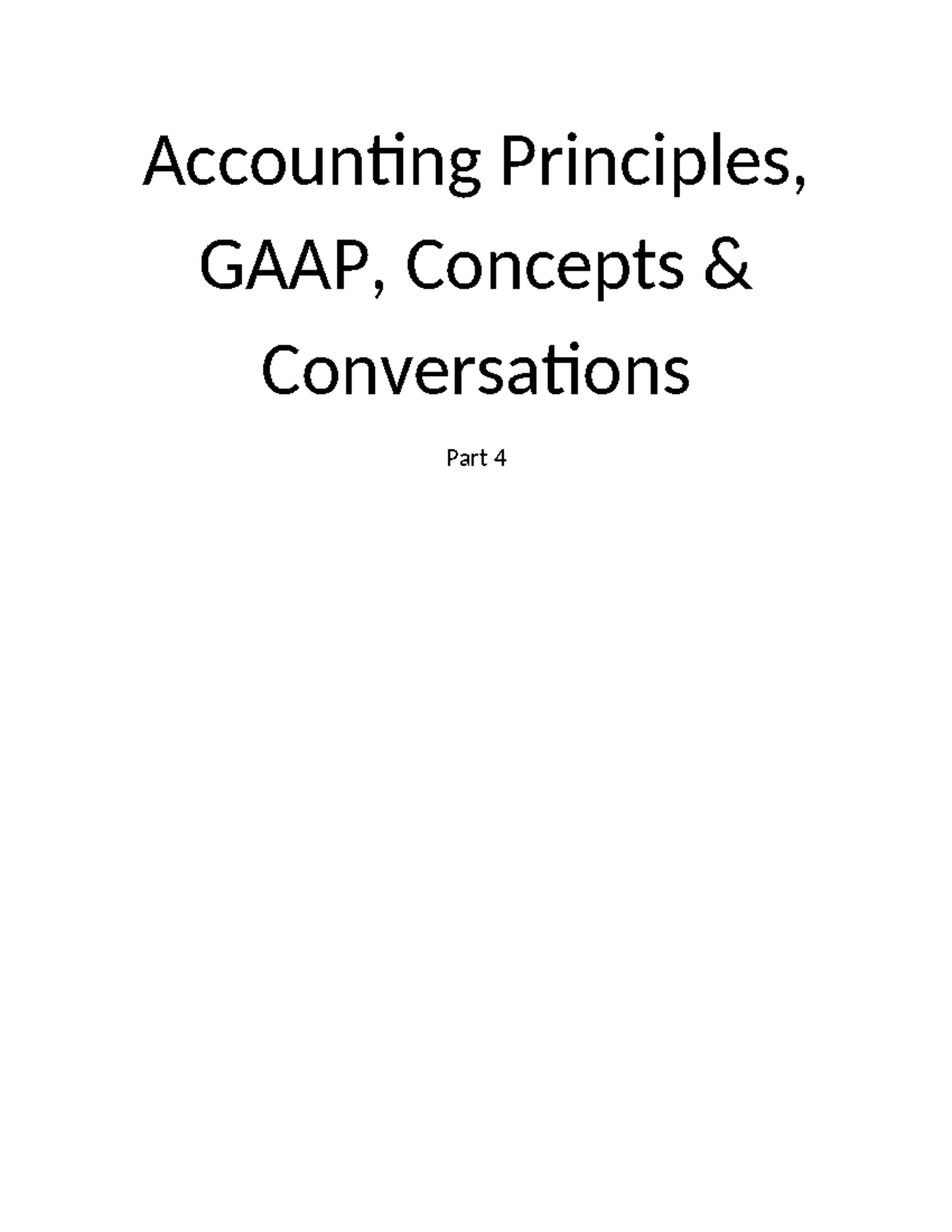 Accounting Principles, GAAP, Concepts & Conversations

Part 4